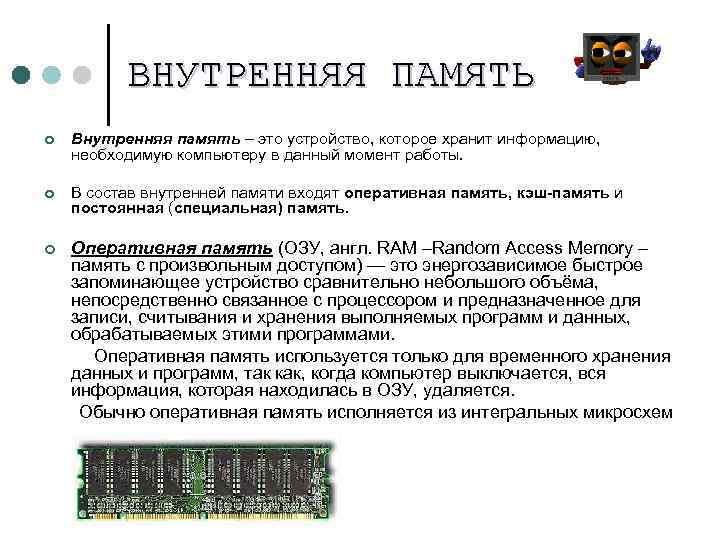 ВНУТРЕННЯЯ ПАМЯТЬ

Внутренняя память – это устройство, которое хранит информацию, необходимую компьютеру в данный момент работы.

В состав внутренней памяти входят оперативная память, кэш-память и постоянная (специальная) память.

Оперативная память (ОЗУ, англ. RAM –Random Access Memory – память с произвольным доступом) — это энергозависимое быстрое запоминающее устройство сравнительно небольшого объёма, непосредственно связанное с процессором и предназначенное для записи, считывания и хранения выполняемых программ и данных, обрабатываемых этими программами.

Оперативная память используется только для временного хранения данных и программ, так как, когда компьютер выключается, вся информация, которая находилась в ОЗУ, удаляется.

Обычно оперативная память исполняется из интегральных микросхем